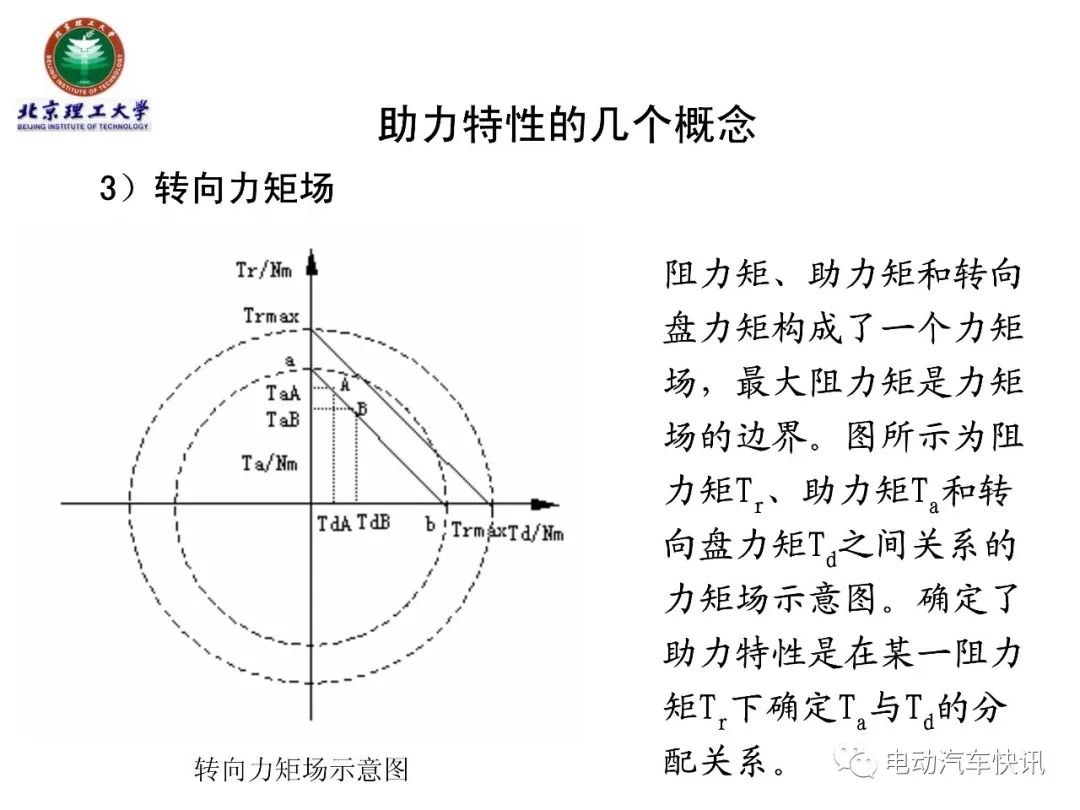 北京理工大学
BEIJING INSTITUTE OF TECHNOLOGY

助力特性的几个概念

3）转向力矩场

Tr/Nm
Trmax
a
TaA
A
TaB
B
Ta/Nm
TdA
TdB
b
Trmax
Td/Nm

转向力矩场示意图

阻力矩、助力矩和转向盘力矩构成了一个力矩场，最大阻力矩是力矩场的边界。图所示为阻力矩$T_r$、助力矩$T_a$和转向盘力矩$T_d$之间关系的力矩场示意图。确定了助力特性是在某一阻力矩$T_r$下确定$T_a$与$T_d$的分配关系。

电动汽车快讯